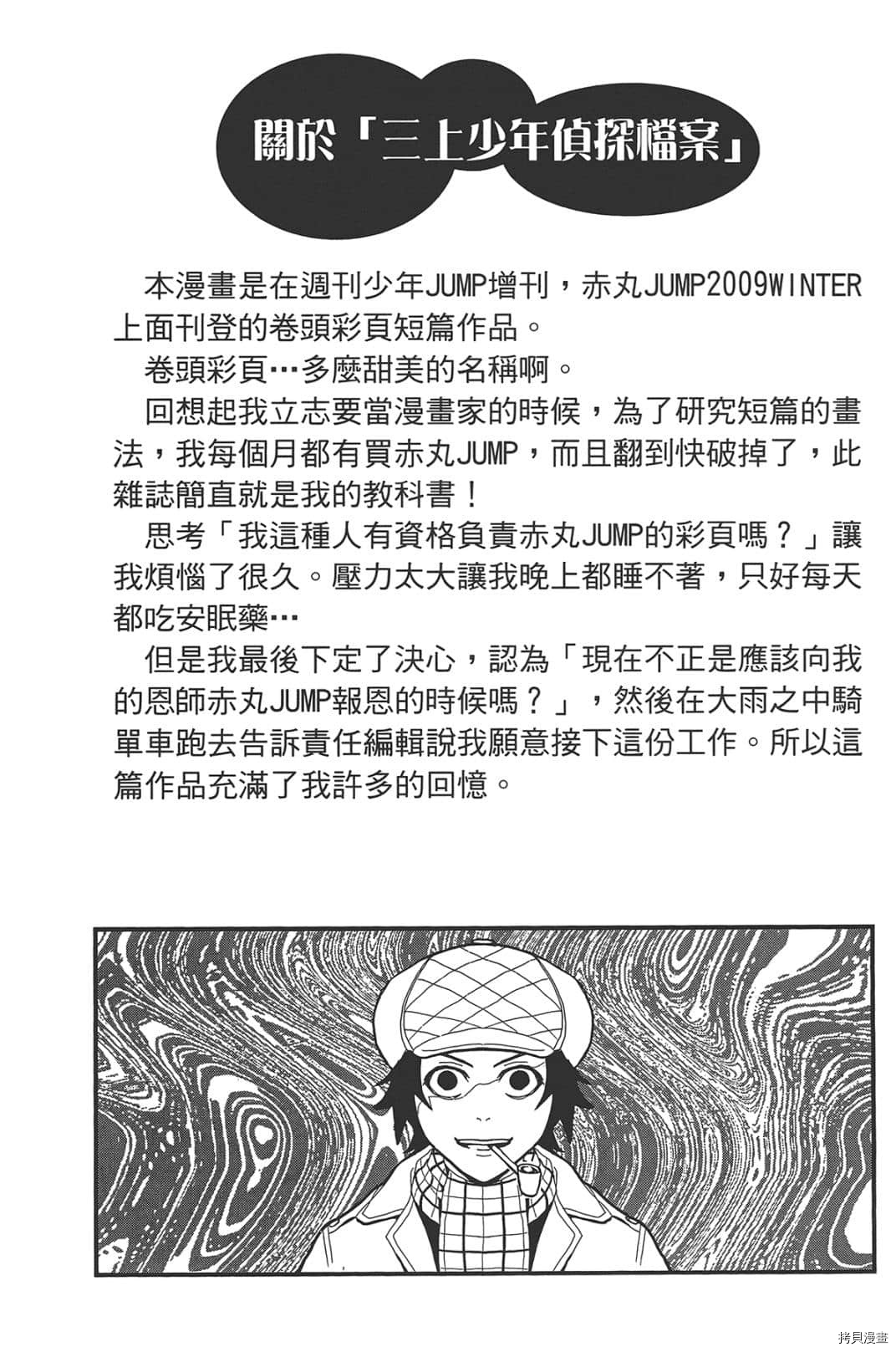 關於「三上少年偵探檔案」

本漫畫是在週刊少年JUMP增刊，赤丸JUMP2009WINTER上面刊登的卷頭彩頁短篇作品。

卷頭彩頁…多麼甜美的名稱啊。

回想起我立志要當漫畫家的時候，為了研究短篇的畫法，我每個月都有買赤丸JUMP，而且翻到快破掉了，此雜誌簡直就是我的教科書！

思考「我這種人有資格負責赤丸JUMP的彩頁嗎？」讓我煩惱了很久。壓力太大讓我晚上都睡不著，只好每天都吃安眠藥…

但是我最後下定了決心，認為「現在不正是應該向我的恩師赤丸JUMP報恩的時候嗎？」，然後在大雨之中騎單車跑去告訴責任編輯說我願意接下這份工作。所以這篇作品充滿了我許多的回憶。

拷貝漫畫